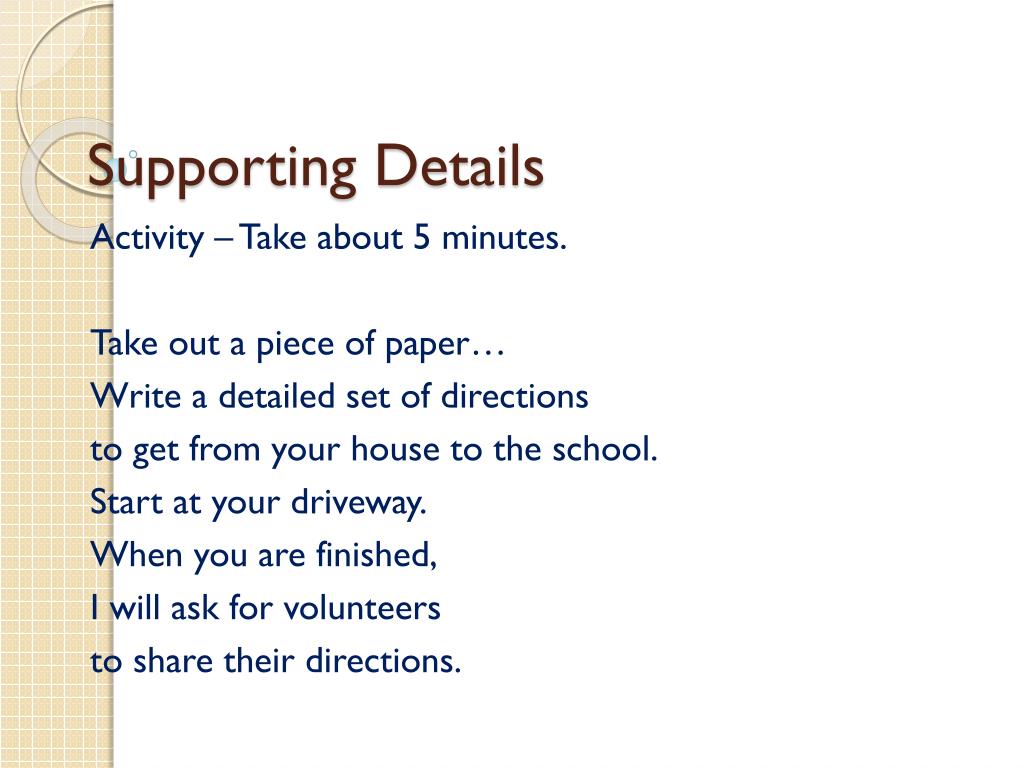 Supporting Details

Activity – Take about 5 minutes.

Take out a piece of paper…
Write a detailed set of directions
to get from your house to the school.
Start at your driveway.
When you are finished,
I will ask for volunteers
to share their directions.